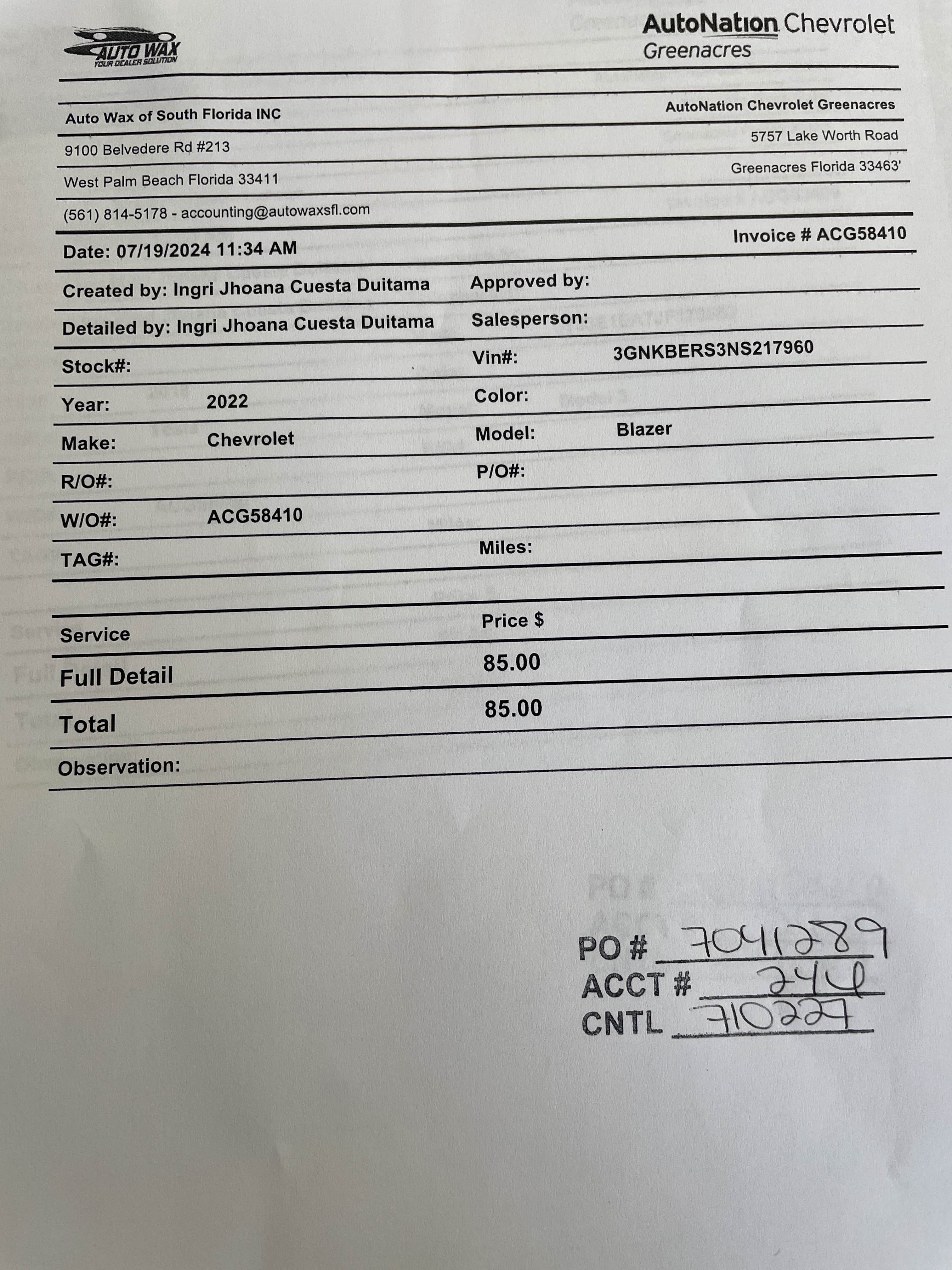 AUTO WAX
YOUR DEALER SOLUTION

AutoNation Chevrolet
Greenacres

Auto Wax of South Florida INC
9100 Belvedere Rd #213
West Palm Beach Florida 33411
(561) 814-5178 - accounting@autowaxsfl.com

AutoNation Chevrolet Greenacres
5757 Lake Worth Road
Greenacres Florida 33463'

Date: 07/19/2024 11:34 AM

Invoice # ACG58410

Created by: Ingri Jhoana Cuesta Duitama
Approved by:
Detailed by: Ingri Jhoana Cuesta Duitama
Salesperson:
Stock#:
Vin#: 3GNKBERS3NS217960
Year: 2022
Color:
Make: Chevrolet
Model: Blazer
R/O#:
P/O#:
W/O#: ACG58410
TAG#:
Miles:

| Service | Price $ |
|---|---|
| Full Detail | 85.00 |
| Total | 85.00 |

Observation:

PO # 7041289
ACCT # 244
CNTL 710227